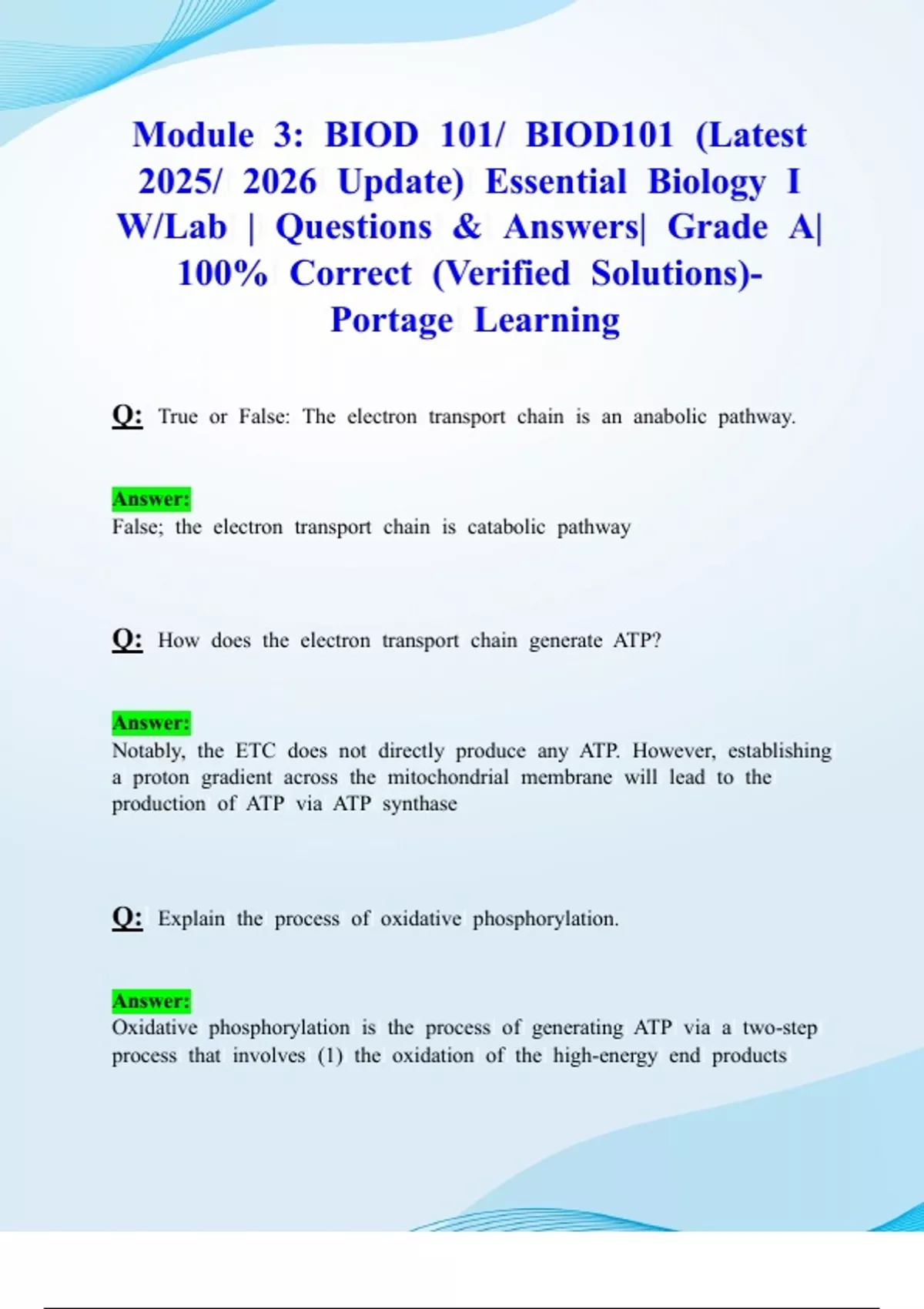 Module 3: BIOD 101/ BIOD101 (Latest 2025/ 2026 Update) Essential Biology I W/Lab | Questions & Answers| Grade A| 100% Correct (Verified Solutions)- Portage Learning

Q: True or False: The electron transport chain is an anabolic pathway.

Answer:
False; the electron transport chain is catabolic pathway

Q: How does the electron transport chain generate ATP?

Answer:
Notably, the ETC does not directly produce any ATP. However, establishing a proton gradient across the mitochondrial membrane will lead to the production of ATP via ATP synthase

Q: Explain the process of oxidative phosphorylation.

Answer:
Oxidative phosphorylation is the process of generating ATP via a two-step process that involves (1) the oxidation of the high-energy end products